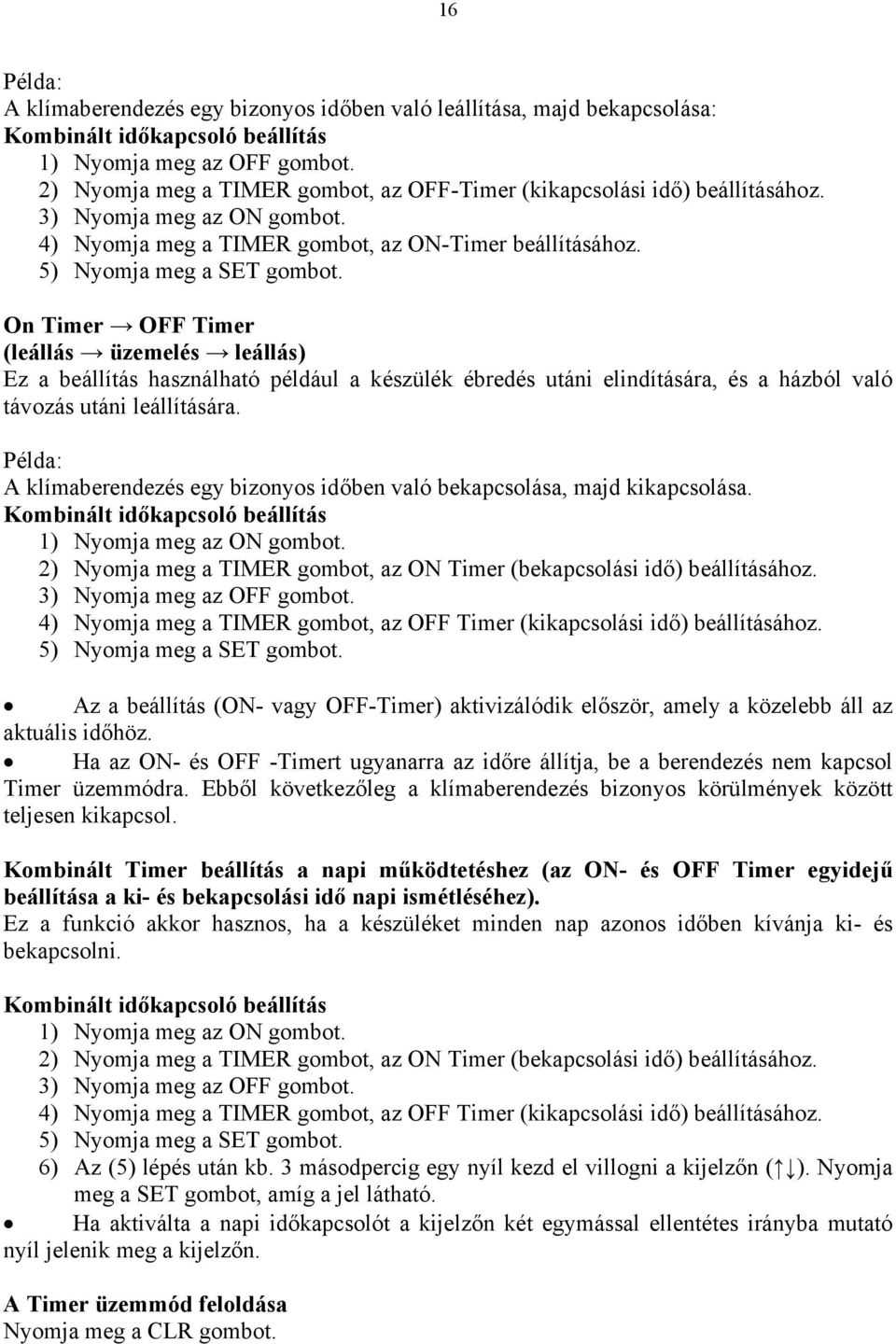 16

Példa:
A klímaberendezés egy bizonyos időben való leállítása, majd bekapcsolása:
Kombinált időkapcsoló beállítás
1) Nyomja meg az OFF gombot.
2) Nyomja meg a TIMER gombot, az OFF-Timer (kikapcsolási idő) beállításához.
3) Nyomja meg az ON gombot.
4) Nyomja meg a TIMER gombot, az ON-Timer beállításához.
5) Nyomja meg a SET gombot.

On Timer → OFF Timer
(leállás → üzemelés → leállás)
Ez a beállítás használható például a készülék ébredés utáni elindítására, és a házból való távozás utáni leállítására.

Példa:
A klímaberendezés egy bizonyos időben való bekapcsolása, majd kikapcsolása.
Kombinált időkapcsoló beállítás
1) Nyomja meg az ON gombot.
2) Nyomja meg a TIMER gombot, az ON Timer (bekapcsolási idő) beállításához.
3) Nyomja meg az OFF gombot.
4) Nyomja meg a TIMER gombot, az OFF Timer (kikapcsolási idő) beállításához.
5) Nyomja meg a SET gombot.

• Az a beállítás (ON- vagy OFF-Timer) aktivizálódik először, amely a közelebb áll az aktuális időhöz.
• Ha az ON- és OFF -Timert ugyanarra az időre állítja, be a berendezés nem kapcsol Timer üzemmódra. Ebből következőleg a klímaberendezés bizonyos körülmények között teljesen kikapcsol.

Kombinált Timer beállítás a napi működtetéshez (az ON- és OFF Timer egyidejű beállítása a ki- és bekapcsolási idő napi ismétléséhez).
Ez a funkció akkor hasznos, ha a készüléket minden nap azonos időben kívánja ki- és bekapcsolni.

Kombinált időkapcsoló beállítás
1) Nyomja meg az ON gombot.
2) Nyomja meg a TIMER gombot, az ON Timer (bekapcsolási idő) beállításához.
3) Nyomja meg az OFF gombot.
4) Nyomja meg a TIMER gombot, az OFF Timer (kikapcsolási idő) beállításához.
5) Nyomja meg a SET gombot.
6) Az (5) lépés után kb. 3 másodpercig egy nyíl kezd el villogni a kijelzőn (↑↓). Nyomja meg a SET gombot, amíg a jel látható.
• Ha aktiválta a napi időkapcsolót a kijelzőn két egymással ellentétes irányba mutató nyíl jelenik meg a kijelzőn.

A Timer üzemmód feloldása
Nyomja meg a CLR gombot.